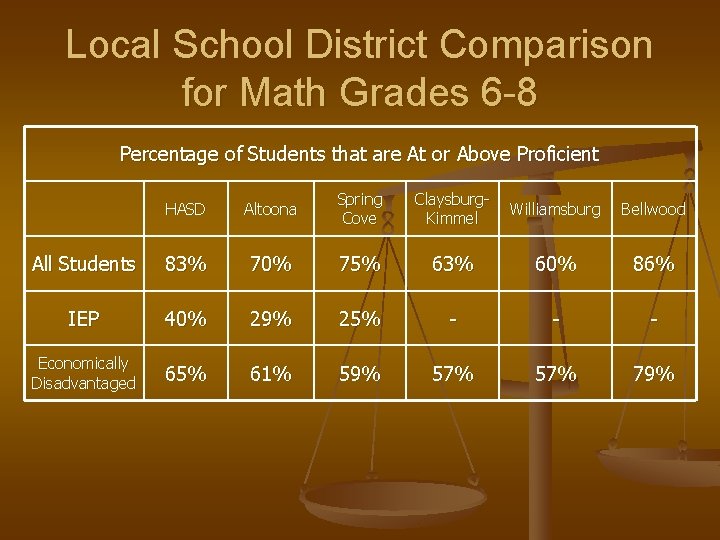 Local School District Comparison for Math Grades 6-8

Percentage of Students that are At or Above Proficient

| | HASD | Altoona | Spring Cove | Claysburg-Kimmel | Williamsburg | Bellwood |
|---|---|---|---|---|---|---|
| All Students | 83% | 70% | 75% | 63% | 60% | 86% |
| IEP | 40% | 29% | 25% | - | - | - |
| Economically Disadvantaged | 65% | 61% | 59% | 57% | 57% | 79% |